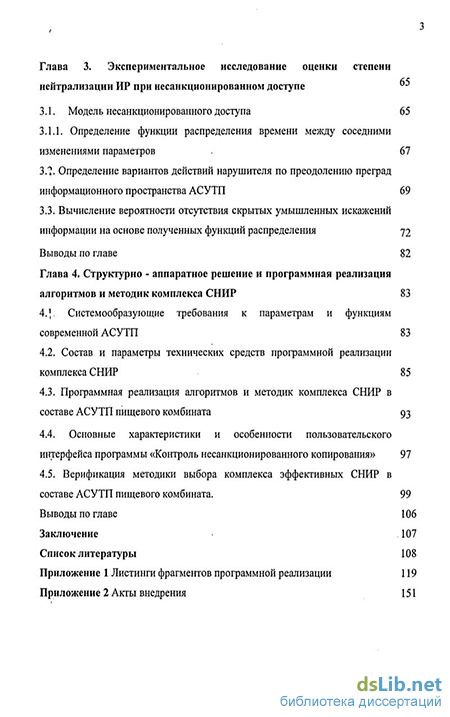 3

Глава 3. Экспериментальное исследование оценки степени нейтрализации ИР при несанкционированном доступе 65

3.1. Модель несанкционированного доступа 65

3.1.1. Определение функции распределения времени между соседними изменениями параметров 67

3.2. Определение вариантов действий нарушителя по преодолению преград информационного пространства АСУТП 69

3.3. Вычисление вероятности отсутствия скрытых умышленных искажений информации на основе полученных функций распределения 72

Выводы по главе 82

Глава 4. Структурно - аппаратное решение и программная реализация алгоритмов и методик комплекса СНИР 83

4.1. Системообразующие требования к параметрам и функциям современной АСУТП 83

4.2. Состав и параметры технических средств программной реализации комплекса СНИР 85

4.3. Программная реализация алгоритмов и методик комплекса СНИР в составе АСУТП пищевого комбината 93

4.4. Основные характеристики и особенности пользовательского интерфейса программы «Контроль несанкционированного копирования» 97

4.5. Верификация методики выбора комплекса эффективных СНИР в составе АСУТП пищевого комбината. 99

Выводы по главе 106

Заключение 107

Список литературы 108

Приложение 1 Листинги фрагментов программной реализации 119

Приложение 2 Акты внедрения 151

dsLib.net
библиотека диссертаций